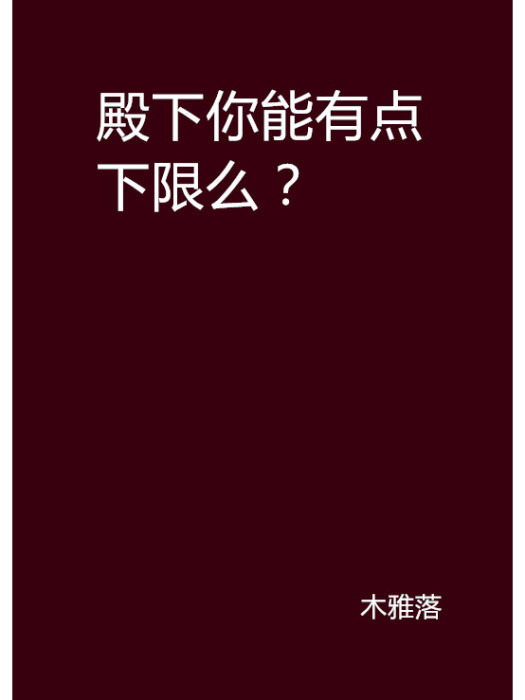 殿下你能有点下限么？

木雅落